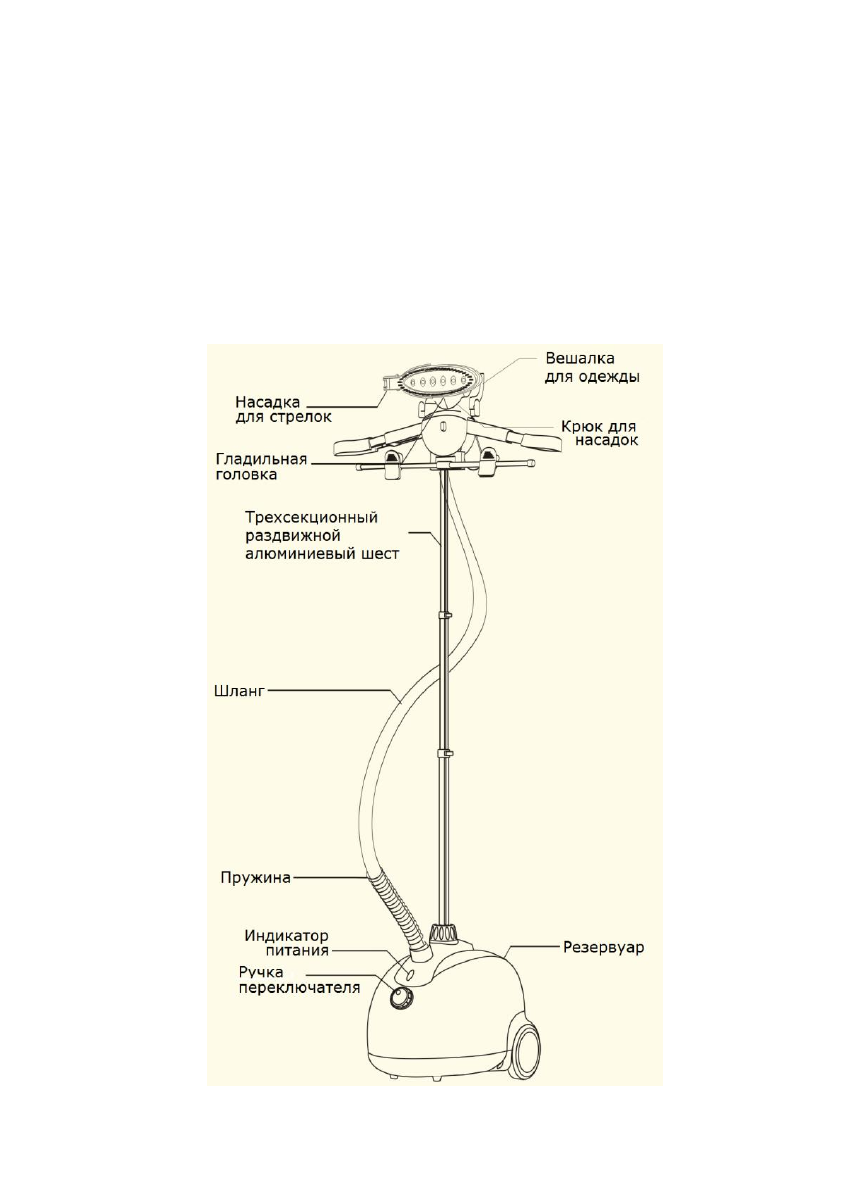 Вешалка для одежды

Насадка для стрелок

Крюк для насадок

Гладильная головка

Трехсекционный раздвижной алюминиевый шест

Шланг

Пружина

Индикатор питания

Резервуар

Ручка переключателя